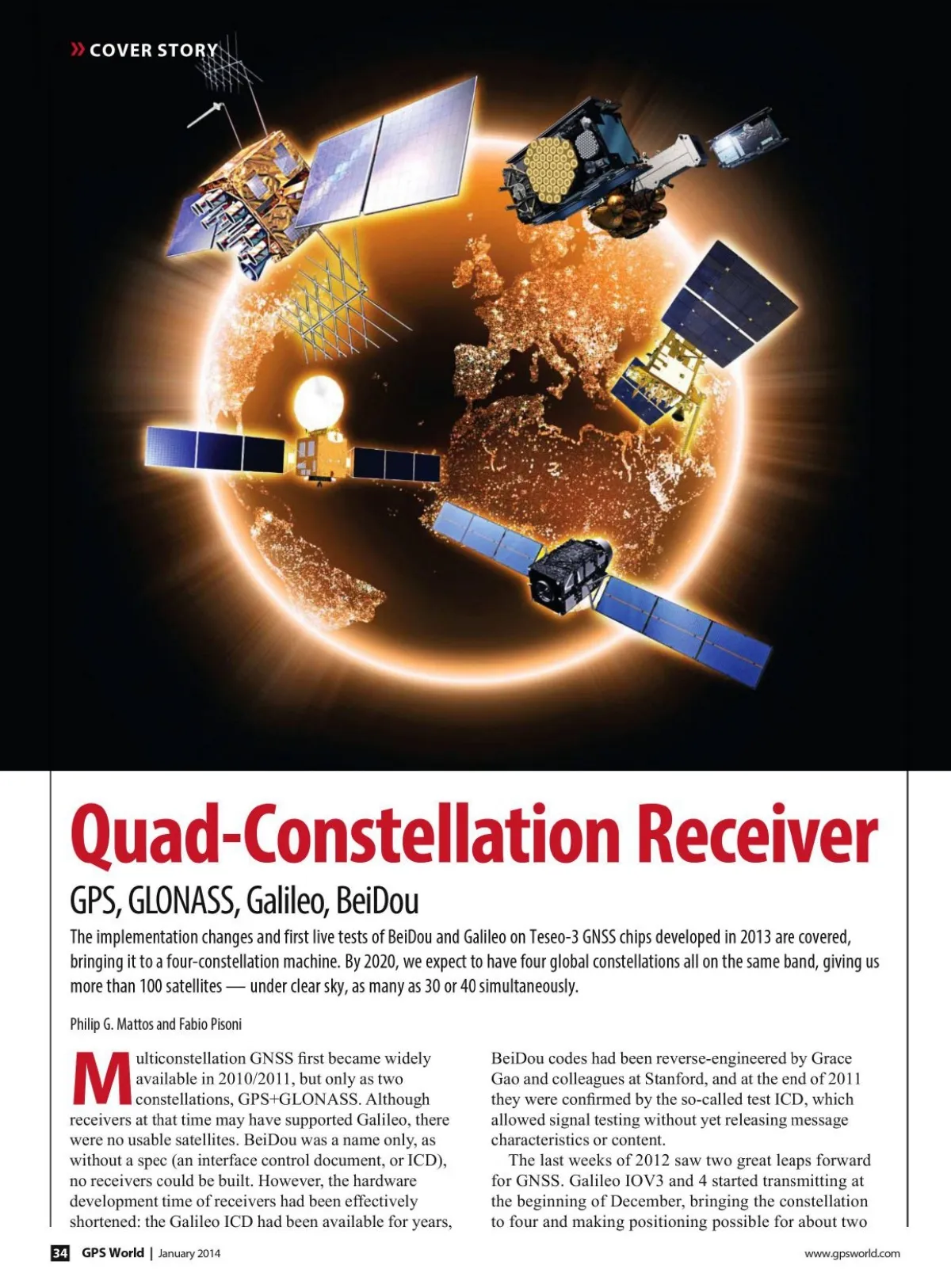 » COVER STORY

Quad-Constellation Receiver

GPS, GLONASS, Galileo, BeiDou

The implementation changes and first live tests of BeiDou and Galileo on Teseo-3 GNSS chips developed in 2013 are covered, bringing it to a four-constellation machine. By 2020, we expect to have four global constellations all on the same band, giving us more than 100 satellites — under clear sky, as many as 30 or 40 simultaneously.

Philip G. Mattos and Fabio Pisoni

Multiconstellation GNSS first became widely available in 2010/2011, but only as two constellations, GPS+GLONASS. Although receivers at that time may have supported Galileo, there were no usable satellites. BeiDou was a name only, as without a spec (an interface control document, or ICD), no receivers could be built. However, the hardware development time of receivers had been effectively shortened: the Galileo ICD had been available for years, BeiDou codes had been reverse-engineered by Grace Gao and colleagues at Stanford, and at the end of 2011 they were confirmed by the so-called test ICD, which allowed signal testing without yet releasing message characteristics or content.

The last weeks of 2012 saw two great leaps forward for GNSS. Galileo IOV3 and 4 started transmitting at the beginning of December, bringing the constellation to four and making positioning possible for about two

34 GPS World | January 2014

www.gpsworld.com